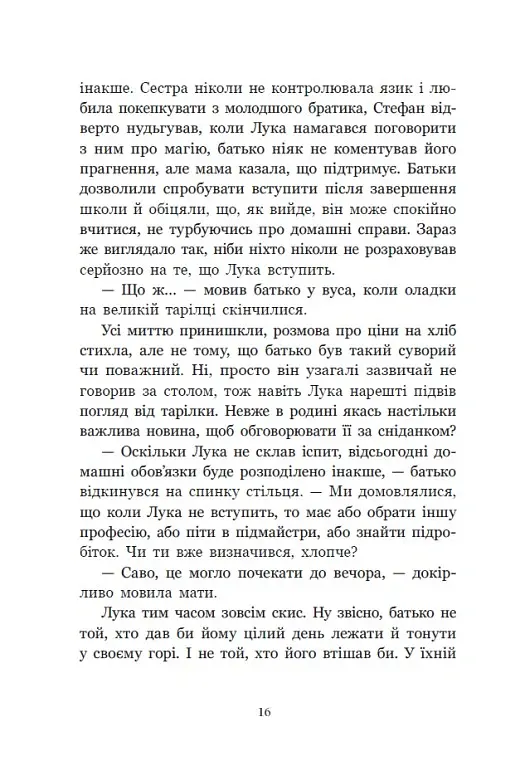 інакше. Сестра ніколи не контролювала язик і любила покепкувати з молодшого братика, Стефан відверто нудьгував, коли Лука намагався поговорити з ним про магію, батько ніяк не коментував його прагнення, але мама казала, що підтримує. Батьки дозволили спробувати вступити після завершення школи й обіцяли, що, як вийде, він може спокійно вчитися, не турбуючись про домашні справи. Зараз же виглядало так, ніби ніхто ніколи не розраховував серйозно на те, що Лука вступить.

— Що ж... — мовив батько у вуса, коли оладки на великій тарілці скінчилися.

Усі миттю принишкли, розмова про ціни на хліб стихла, але не тому, що батько був такий суворий чи поважний. Ні, просто він узагалі зазвичай не говорив за столом, тож навіть Лука нарешті підвів погляд від тарілки. Невже в родині якась настільки важлива новина, щоб обговорювати її за сніданком?

— Оскільки Лука не склав іспит, відсьогодні домашні обов'язки буде розподілено інакше, — батько відкинувся на спинку стільця. — Ми домовлялися, що коли Лука не вступить, то має або обрати іншу професію, або піти в підмайстри, або знайти підробіток. Чи ти вже визначився, хлопче?

— Саво, це могло почекати до вечора, — докірливо мовила мати.

Лука тим часом зовсім скис. Ну звісно, батько не той, хто дав би йому цілий день лежати й тонути у своєму горі. І не той, хто його втішав би. У їхній

16